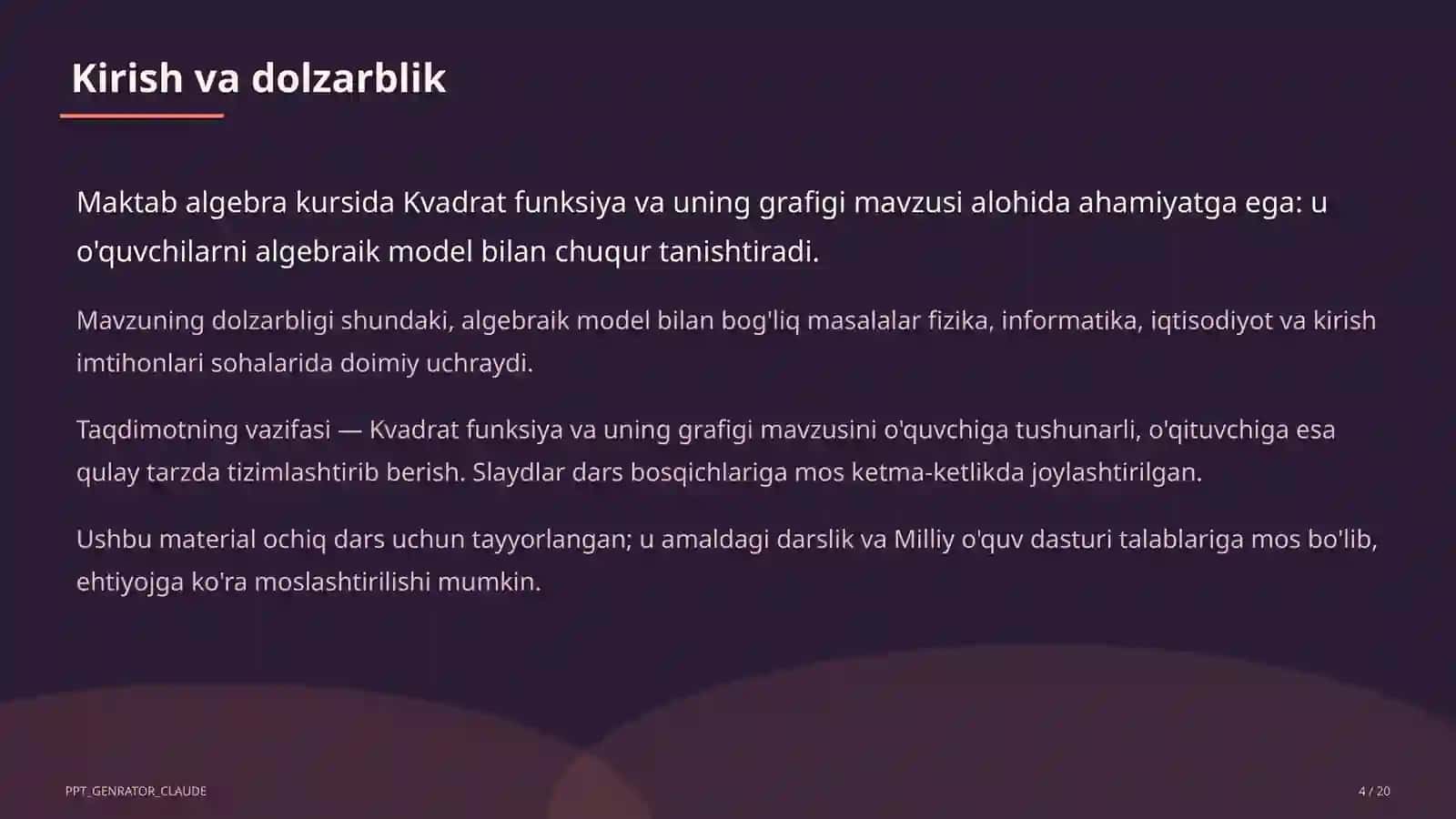 Kirish va dolzarblik

Maktab algebra kursida Kvadrat funksiya va uning grafigi mavzusi alohida ahamiyatga ega: u o'quvchilarni algebraik model bilan chuqur tanishtiradi.

Mavzuning dolzarbligi shundaki, algebraik model bilan bog'liq masalalar fizika, informatika, iqtisodiyot va kirish imtihonlari sohalarida doimiy uchraydi.

Taqdimotning vazifasi — Kvadrat funksiya va uning grafigi mavzusini o'quvchiga tushunarli, o'qituvchiga esa qulay tarzda tizimlashtirib berish. Slaydlar dars bosqichlariga mos ketma-ketlikda joylashtirilgan.

Ushbu material ochiq dars uchun tayyorlangan; u amaldagi darslik va Milliy o'quv dasturi talablariga mos bo'lib, ehtiyojga ko'ra moslashtirilishi mumkin.

PPT_GENRATOR_CLAUDE

4 / 20